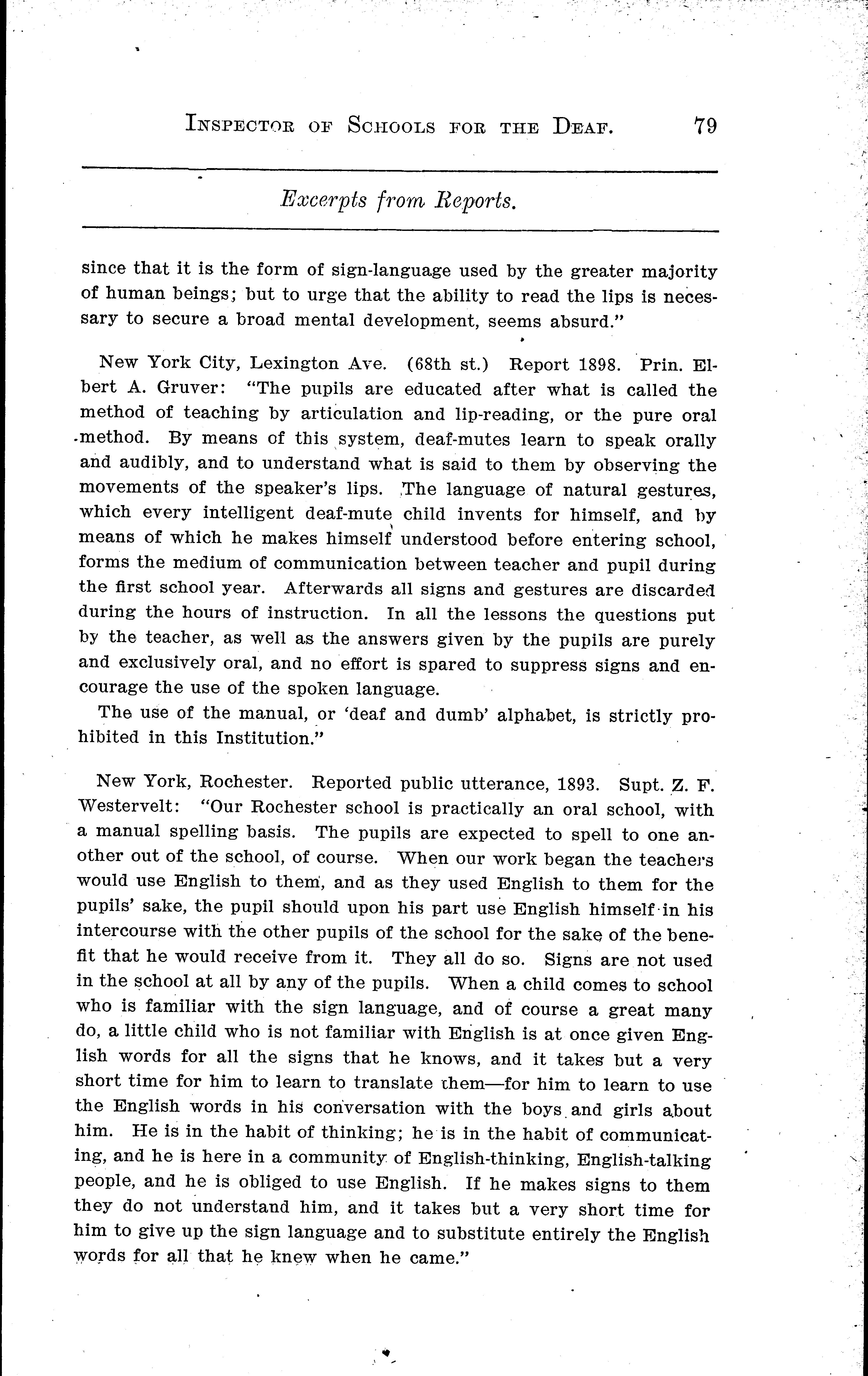 INSPECTOR OF SCHOOLS FOR THE DEAF. 79

Excerpts from Reports.

since that it is the form of sign-language used by the greater majority of human beings; but to urge that the ability to read the lips is necessary to secure a broad mental development, seems absurd."

New York City, Lexington Ave. (68th st.) Report 1898. Prin. Elbert A. Gruver: "The pupils are educated after what is called the method of teaching by articulation and lip-reading, or the pure oral method. By means of this system, deaf-mutes learn to speak orally and audibly, and to understand what is said to them by observing the movements of the speaker's lips. The language of natural gestures, which every intelligent deaf-mute child invents for himself, and by means of which he makes himself understood before entering school, forms the medium of communication between teacher and pupil during the first school year. Afterwards all signs and gestures are discarded during the hours of instruction. In all the lessons the questions put by the teacher, as well as the answers given by the pupils are purely and exclusively oral, and no effort is spared to suppress signs and encourage the use of the spoken language.
The use of the manual, or 'deaf and dumb' alphabet, is strictly prohibited in this Institution."

New York, Rochester. Reported public utterance, 1893. Supt. Z. F. Westervelt: "Our Rochester school is practically an oral school, with a manual spelling basis. The pupils are expected to spell to one another out of the school, of course. When our work began the teachers would use English to them, and as they used English to them for the pupils' sake, the pupil should upon his part use English himself in his intercourse with the other pupils of the school for the sake of the benefit that he would receive from it. They all do so. Signs are not used in the school at all by any of the pupils. When a child comes to school who is familiar with the sign language, and of course a great many do, a little child who is not familiar with English is at once given English words for all the signs that he knows, and it takes but a very short time for him to learn to translate them—for him to learn to use the English words in his conversation with the boys and girls about him. He is in the habit of thinking; he is in the habit of communicating, and he is here in a community of English-thinking, English-talking people, and he is obliged to use English. If he makes signs to them they do not understand him, and it takes but a very short time for him to give up the sign language and to substitute entirely the English words for all that he knew when he came."